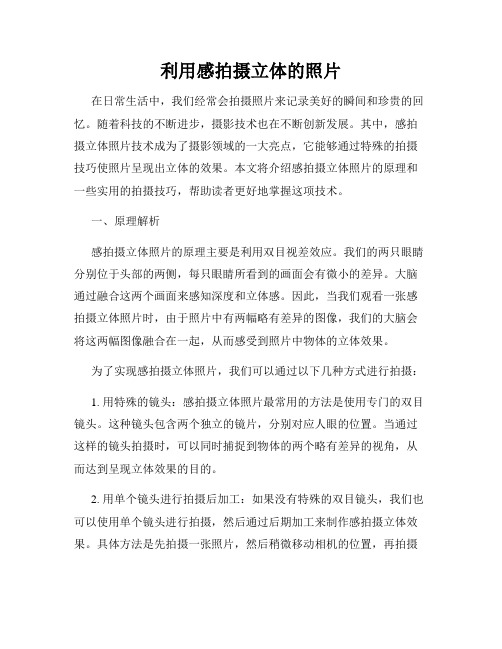 利用感拍摄立体的照片

在日常生活中，我们经常会拍摄照片来记录美好的瞬间和珍贵的回忆。随着科技的不断进步，摄影技术也在不断创新发展。其中，感拍摄立体照片技术成为了摄影领域的一大亮点，它能够通过特殊的拍摄技巧使照片呈现出立体的效果。本文将介绍感拍摄立体照片的原理和一些实用的拍摄技巧，帮助读者更好地掌握这项技术。

一、原理解析

感拍摄立体照片的原理主要是利用双目视差效应。我们的两只眼睛分别位于头部的两侧，每只眼睛所看到的画面会有微小的差异。大脑通过融合这两个画面来感知深度和立体感。因此，当我们观看一张感拍摄立体照片时，由于照片中有两幅略有差异的图像，我们的大脑会将这两幅图像融合在一起，从而感受到照片中物体的立体效果。

为了实现感拍摄立体照片，我们可以通过以下几种方式进行拍摄：

1. 用特殊的镜头：感拍摄立体照片最常用的方法是使用专门的双目镜头。这种镜头包含两个独立的镜片，分别对应人眼的位置。当通过这样的镜头拍摄时，可以同时捕捉到物体的两个略有差异的视角，从而达到呈现立体效果的目的。

2. 用单个镜头进行拍摄后加工：如果没有特殊的双目镜头，我们也可以使用单个镜头进行拍摄，然后通过后期加工来制作感拍摄立体效果。具体方法是先拍摄一张照片，然后稍微移动相机的位置，再拍摄